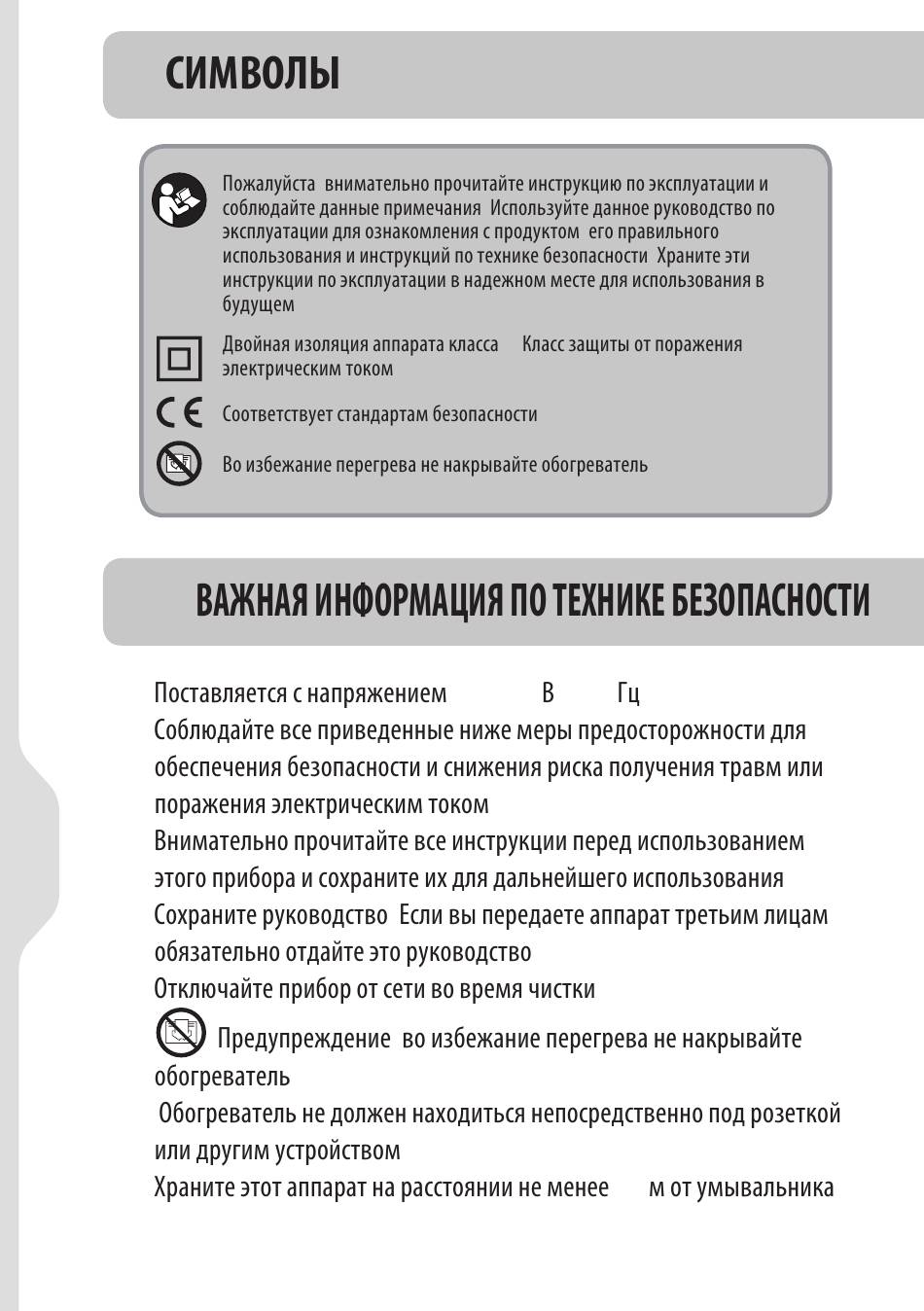 СИМВОЛЫ

Пожалуйста внимательно прочитайте инструкцию по эксплуатации и соблюдайте данные примечания Используйте данное руководство по эксплуатации для ознакомления с продуктом его правильного использования и инструкций по технике безопасности Храните эти инструкции по эксплуатации в надежном месте для использования в будущем

Двойная изоляция аппарата класса Класс защиты от поражения электрическим током

CE Соответствует стандартам безопасности

Во избежание перегрева не накрывайте обогреватель

ВАЖНАЯ ИНФОРМАЦИЯ ПО ТЕХНИКЕ БЕЗОПАСНОСТИ

Поставляется с напряжением В Гц
Соблюдайте все приведенные ниже меры предосторожности для обеспечения безопасности и снижения риска получения травм или поражения электрическим током
Внимательно прочитайте все инструкции перед использованием этого прибора и сохраните их для дальнейшего использования
Сохраните руководство Если вы передаете аппарат третьим лицам обязательно отдайте это руководство
Отключайте прибор от сети во время чистки
Предупреждение во избежание перегрева не накрывайте обогреватель
Обогреватель не должен находиться непосредственно под розеткой или другим устройством
Храните этот аппарат на расстоянии не менее м от умывальника